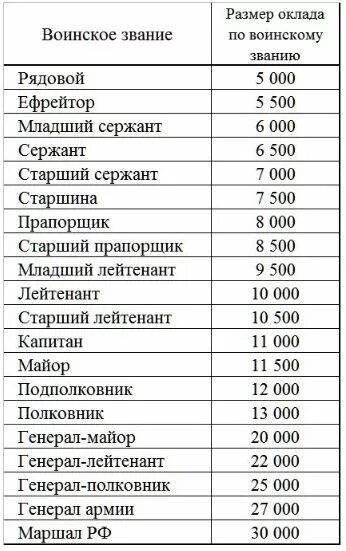 | Воинское звание | Размер оклада по воинскому званию |
|---|---|
| Рядовой | 5 000 |
| Ефрейтор | 5 500 |
| Младший сержант | 6 000 |
| Сержант | 6 500 |
| Старший сержант | 7 000 |
| Старшина | 7 500 |
| Прапорщик | 8 000 |
| Старший прапорщик | 8 500 |
| Младший лейтенант | 9 500 |
| Лейтенант | 10 000 |
| Старший лейтенант | 10 500 |
| Капитан | 11 000 |
| Майор | 11 500 |
| Подполковник | 12 000 |
| Полковник | 13 000 |
| Генерал-майор | 20 000 |
| Генерал-лейтенант | 22 000 |
| Генерал-полковник | 25 000 |
| Генерал армии | 27 000 |
| Маршал РФ | 30 000 |